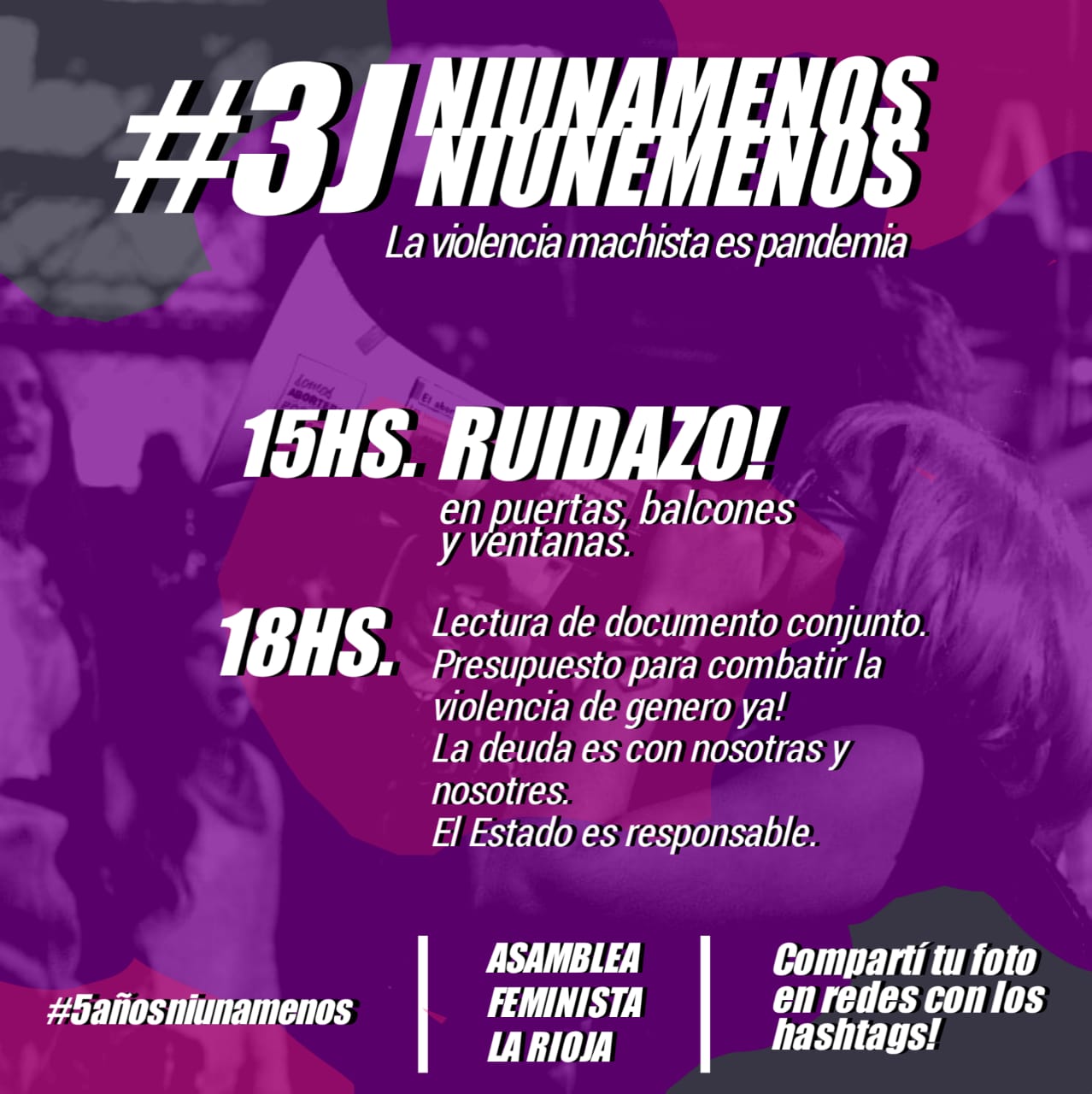 #3J NIUNAMENOS
NIUNEMENOS

La violencia machista es pandemia

15HS. RUIDAZO!

en puertas, balcones y ventanas.

18HS.

Lectura de documento conjunto.
Presupuesto para combatir la violencia de genero ya!
La deuda es con nosotras y nosotres.
El Estado es responsable.

#5añosniunamenos

ASAMBLEA
FEMINISTA
LA RIOJA

Compartí tu foto en redes con los hashtags!